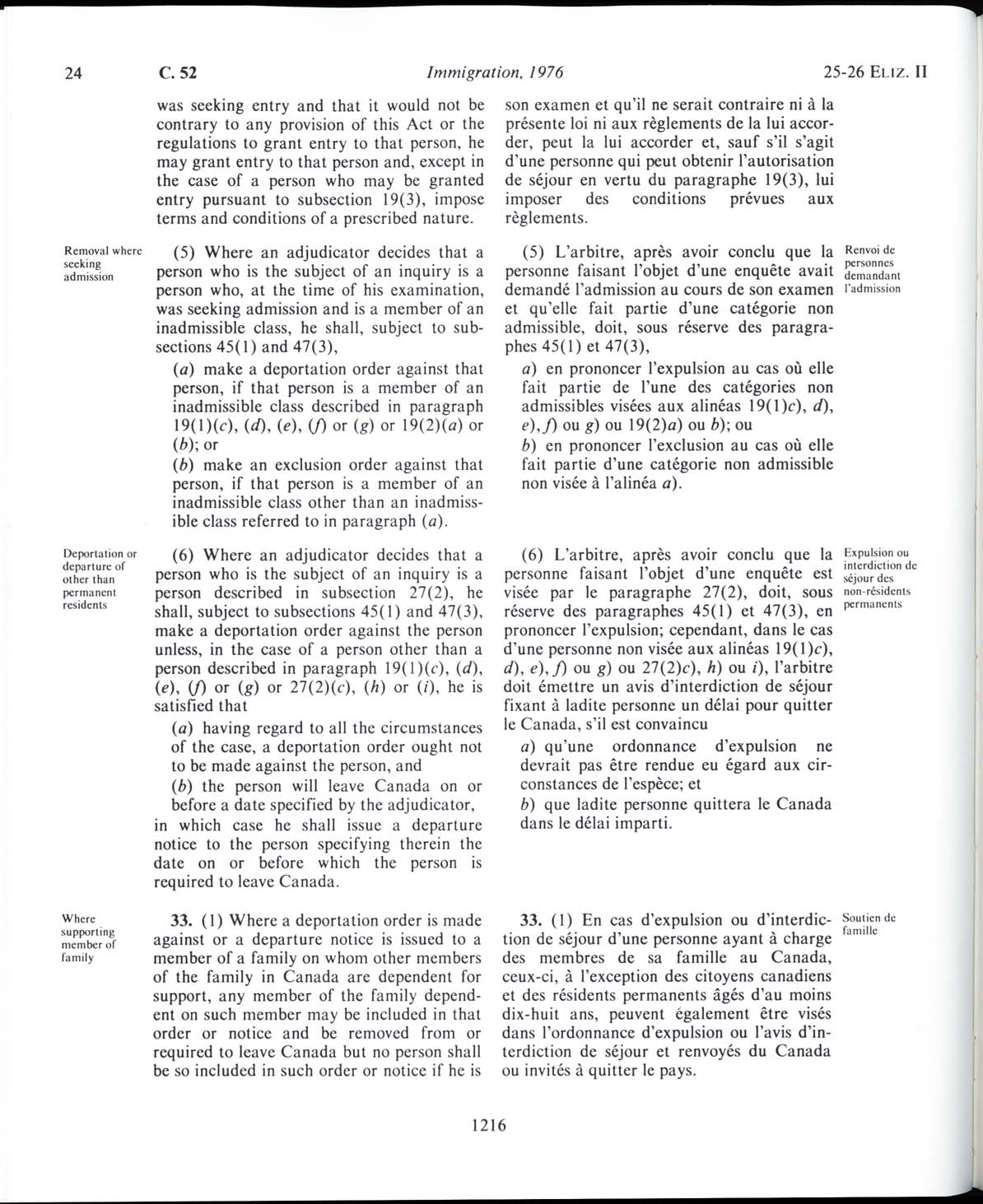 24 C. 52 Immigration, 1976 25-26 ELIZ. II

was seeking entry and that it would not be contrary to any provision of this Act or the regulations to grant entry to that person, he may grant entry to that person and, except in the case of a person who may be granted entry pursuant to subsection 19(3), impose terms and conditions of a prescribed nature.

Removal where seeking admission

(5) Where an adjudicator decides that a person who is the subject of an inquiry is a person who, at the time of his examination, was seeking admission and is a member of an inadmissible class, he shall, subject to subsections 45(1) and 47(3),

(a) make a deportation order against that person, if that person is a member of an inadmissible class described in paragraph 19(1)(c), (d), (e), (f) or (g) or 19(2)(a) or (b); or

(b) make an exclusion order against that person, if that person is a member of an inadmissible class other than an inadmissible class referred to in paragraph (a).

Deportation or departure of other than permanent residents

(6) Where an adjudicator decides that a person who is the subject of an inquiry is a person described in subsection 27(2), he shall, subject to subsections 45(1) and 47(3), make a deportation order against the person unless, in the case of a person other than a person described in paragraph 19(1)(c), (d), (e), (f) or (g) or 27(2)(c), (h) or (i), he is satisfied that

(a) having regard to all the circumstances of the case, a deportation order ought not to be made against the person, and

(b) the person will leave Canada on or before a date specified by the adjudicator,

in which case he shall issue a departure notice to the person specifying therein the date on or before which the person is required to leave Canada.

Where supporting member of family

33. (1) Where a deportation order is made against or a departure notice is issued to a member of a family on whom other members of the family in Canada are dependent for support, any member of the family dependent on such member may be included in that order or notice and be removed from or required to leave Canada but no person shall be so included in such order or notice if he is

son examen et qu'il ne serait contraire ni à la présente loi ni aux règlements de la lui accorder, peut la lui accorder et, sauf s'il s'agit d'une personne qui peut obtenir l'autorisation de séjour en vertu du paragraphe 19(3), lui imposer des conditions prévues aux règlements.

(5) L'arbitre, après avoir conclu que la personne faisant l'objet d'une enquête avait demandé l'admission au cours de son examen et qu'elle fait partie d'une catégorie non admissible, doit, sous réserve des paragraphes 45(1) et 47(3),

a) en prononcer l'expulsion au cas où elle fait partie de l'une des catégories non admissibles visées aux alinéas 19(1)c), d), e), f) ou g) ou 19(2)a) ou b); ou

b) en prononcer l'exclusion au cas où elle fait partie d'une catégorie non admissible non visée à l'alinéa a).

Renvoi de personnes demandant l'admission

(6) L'arbitre, après avoir conclu que la personne faisant l'objet d'une enquête est visée par le paragraphe 27(2), doit, sous réserve des paragraphes 45(1) et 47(3), en prononcer l'expulsion; cependant, dans le cas d'une personne non visée aux alinéas 19(1)c), d), e), f) ou g) ou 27(2)c), h) ou i), l'arbitre doit émettre un avis d'interdiction de séjour fixant à ladite personne un délai pour quitter le Canada, s'il est convaincu

a) qu'une ordonnance d'expulsion ne devrait pas être rendue eu égard aux circonstances de l'espèce; et

b) que ladite personne quittera le Canada dans le délai imparti.

Expulsion ou interdiction de séjour des non-résidents permanents

33. (1) En cas d'expulsion ou d'interdiction de séjour d'une personne ayant à charge des membres de sa famille au Canada, ceux-ci, à l'exception des citoyens canadiens et des résidents permanents âgés d'au moins dix-huit ans, peuvent également être visés dans l'ordonnance d'expulsion ou l'avis d'interdiction de séjour et renvoyés du Canada ou invités à quitter le pays.

Soutien de famille

1216